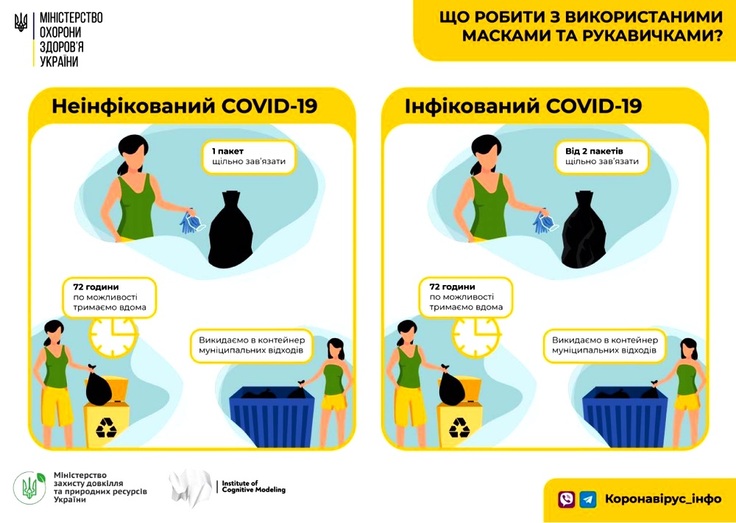 МІНІСТЕРСТВО ОХОРОНИ ЗДОРОВ'Я УКРАЇНИ

ЩО РОБИТИ З ВИКОРИСТАНИМИ МАСКАМИ ТА РУКАВИЧКАМИ?

Неінфікований COVID-19

1 пакет
щільно зав'язати

72 години
по можливості
тримаємо вдома

Викидаємо в контейнер муніципальних відходів

Інфікований COVID-19

Від 2 пакетів
щільно зав'язати

72 години
по можливості
тримаємо вдома

Викидаємо в контейнер муніципальних відходів

Міністерство захисту довкілля та природних ресурсів України

Institute of Cognitive Modeling

Коронавірус_інфо